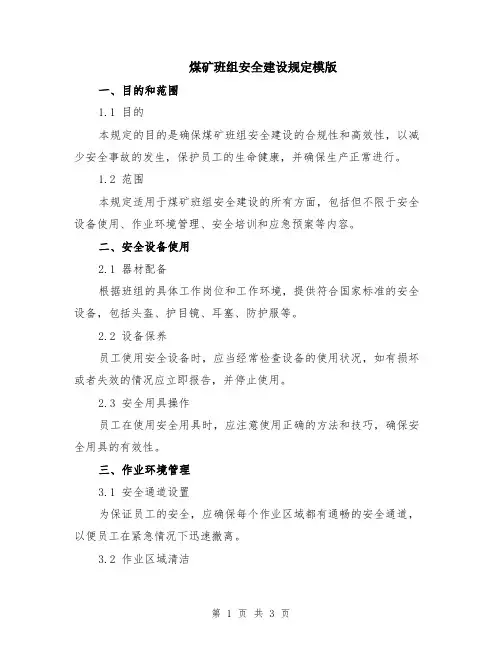 煤矿班组安全建设规定模版

一、目的和范围

1.1 目的

本规定的目的是确保煤矿班组安全建设的合规性和高效性，以减少安全事故的发生，保护员工的生命健康，并确保生产正常进行。

1.2 范围

本规定适用于煤矿班组安全建设的所有方面，包括但不限于安全设备使用、作业环境管理、安全培训和应急预案等内容。

二、安全设备使用

2.1 器材配备

根据班组的具体工作岗位和工作环境，提供符合国家标准的安全设备，包括头盔、护目镜、耳塞、防护服等。

2.2 设备保养

员工使用安全设备时，应当经常检查设备的使用状况，如有损坏或者失效的情况应立即报告，并停止使用。

2.3 安全用具操作

员工在使用安全用具时，应注意使用正确的方法和技巧，确保安全用具的有效性。

三、作业环境管理

3.1 安全通道设置

为保证员工的安全，应确保每个作业区域都有通畅的安全通道，以便员工在紧急情况下迅速撤离。

3.2 作业区域清洁

第 1 页 共 3 页